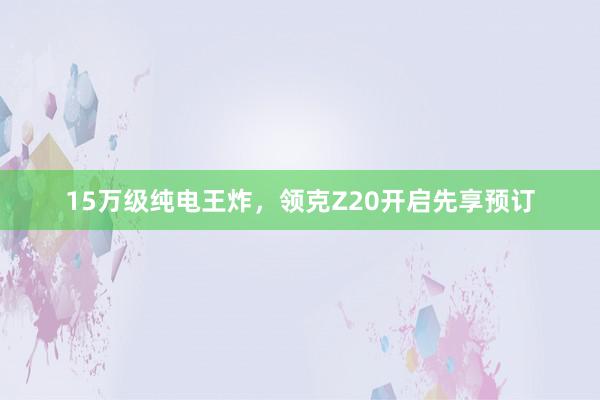 15万级纯电王炸，领克Z20开启先享预订